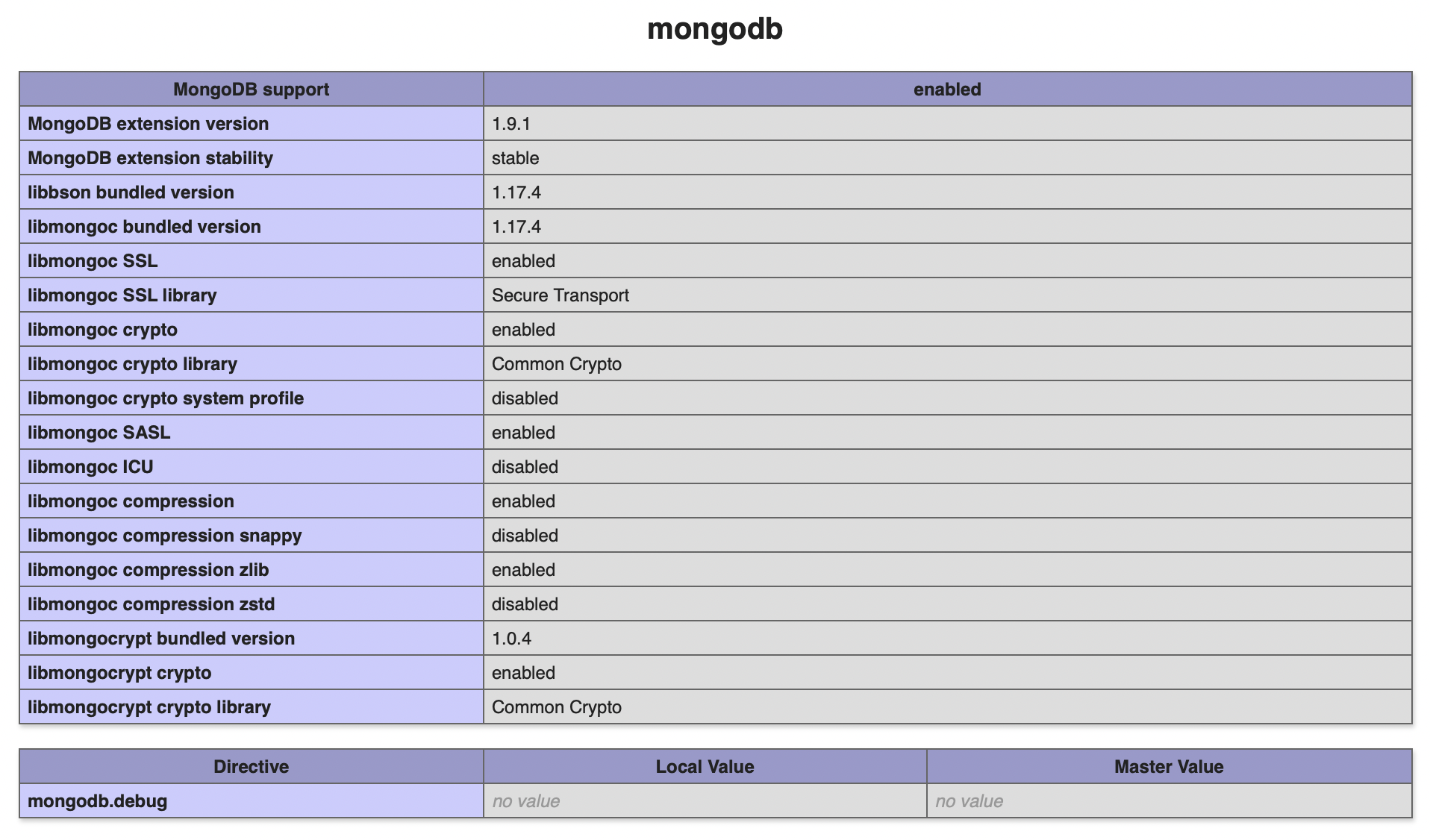 mongodb

| MongoDB support | enabled |
|---|---|
| MongoDB extension version | 1.9.1 |
| MongoDB extension stability | stable |
| libbson bundled version | 1.17.4 |
| libmongoc bundled version | 1.17.4 |
| libmongoc SSL | enabled |
| libmongoc SSL library | Secure Transport |
| libmongoc crypto | enabled |
| libmongoc crypto library | Common Crypto |
| libmongoc crypto system profile | disabled |
| libmongoc SASL | enabled |
| libmongoc ICU | disabled |
| libmongoc compression | enabled |
| libmongoc compression snappy | disabled |
| libmongoc compression zlib | enabled |
| libmongoc compression zstd | disabled |
| libmongocrypt bundled version | 1.0.4 |
| libmongocrypt crypto | enabled |
| libmongocrypt crypto library | Common Crypto |

| Directive | Local Value | Master Value |
|---|---|---|
| mongodb.debug | no value | no value |